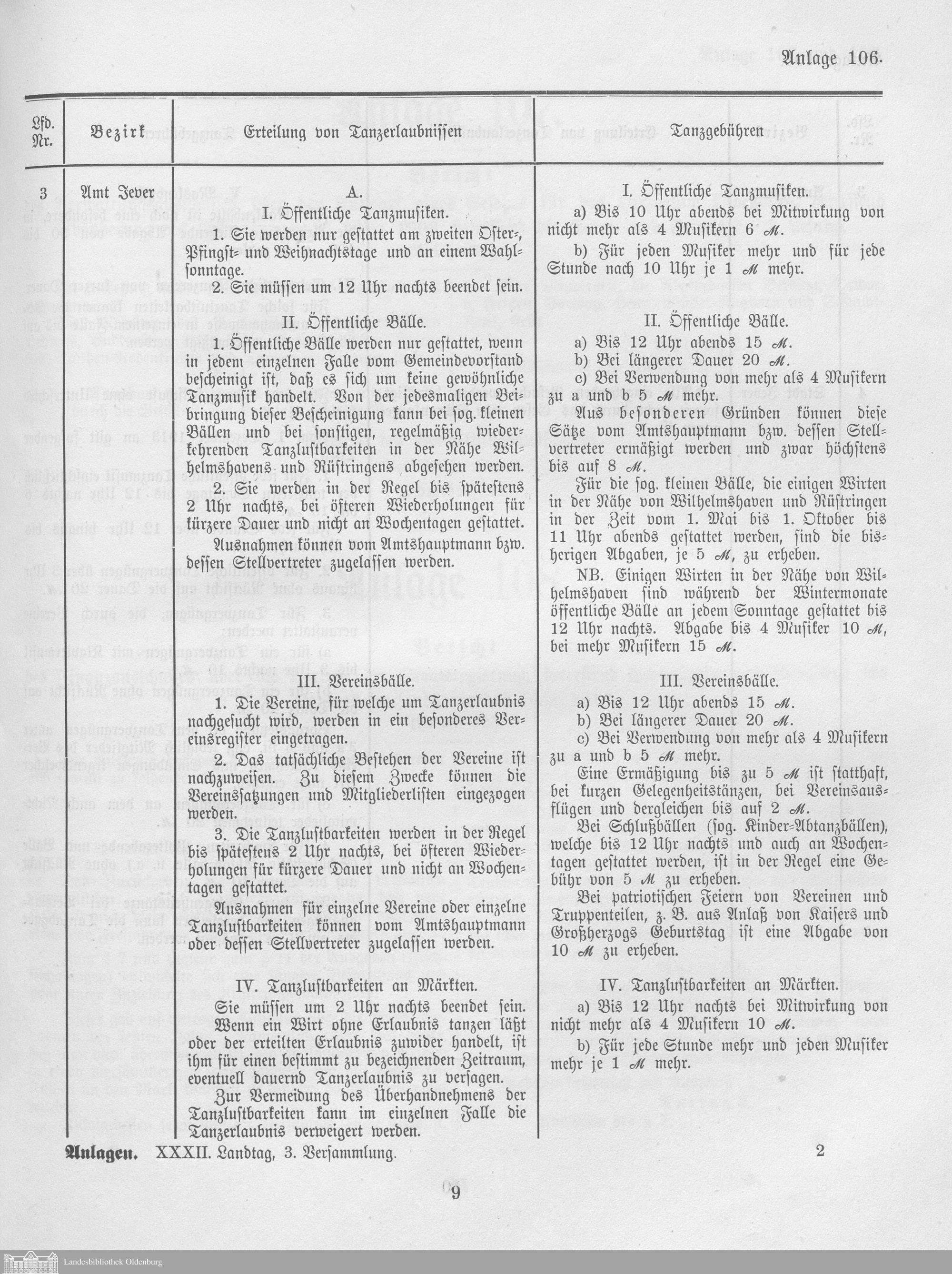 Anlage 106.

| Lfd. Nr. | Bezirk | Erteilung von Tanzerlaubnissen | Tanzgebühren |
|---|---|---|---|
| 3 | Amt Jever | A. I. Öffentliche Tanzmusiken. 1. Sie werden nur gestattet am zweiten Oster-, Pfingst- und Weihnachtstage und an einem Wahlsonntage. 2. Sie müssen um 12 Uhr nachts beendet sein. II. Öffentliche Bälle. 1. Öffentliche Bälle werden nur gestattet, wenn in jedem einzelnen Falle vom Gemeindevorstand bescheinigt ist, daß es sich um keine gewöhnliche Tanzmusik handelt. Von der jedesmaligen Beibringung dieser Bescheinigung kann bei sog. kleinen Bällen und bei sonstigen, regelmäßig wiederkehrenden Tanzlustbarkeiten in der Nähe Wilhelmshavens und Rüstringens abgesehen werden. 2. Sie werden in der Regel bis spätestens 2 Uhr nachts, bei öfteren Wiederholungen für kürzere Dauer und nicht an Wochentagen gestattet. Ausnahmen können vom Amtshauptmann bzw. dessen Stellvertreter zugelassen werden. III. Vereinsbälle. 1. Die Vereine, für welche um Tanzerlaubnis nachgesucht wird, werden in ein besonderes Vereinsregister eingetragen. 2. Das tatsächliche Bestehen der Vereine ist nachzuweisen. Zu diesem Zwecke können die Vereinssatzungen und Mitgliederlisten eingezogen werden. 3. Die Tanzlustbarkeiten werden in der Regel bis spätestens 2 Uhr nachts, bei öfteren Wiederholungen für kürzere Dauer und nicht an Wochentagen gestattet. Ausnahmen für einzelne Vereine oder einzelne Tanzlustbarkeiten können vom Amtshauptmann oder dessen Stellvertreter zugelassen werden. IV. Tanzlustbarkeiten an Märkten. Sie müssen um 2 Uhr nachts beendet sein. Wenn ein Wirt ohne Erlaubnis tanzen läßt oder der erteilten Erlaubnis zuwider handelt, ist ihm für einen bestimmt zu bezeichnenden Zeitraum, eventuell dauernd Tanzerlaubnis zu versagen. Zur Vermeidung des Überhandnehmens der Tanzlustbarkeiten kann im einzelnen Falle die Tanzerlaubnis verweigert werden. | I. Öffentliche Tanzmusiken. a) Bis 10 Uhr abends bei Mitwirkung von nicht mehr als 4 Musikern 6 ℳ. b) Für jeden Musiker mehr und für jede Stunde nach 10 Uhr je 1 ℳ mehr. II. Öffentliche Bälle. a) Bis 12 Uhr abends 15 ℳ. b) Bei längerer Dauer 20 ℳ. c) Bei Verwendung von mehr als 4 Musikern zu a und b 5 ℳ mehr. Aus besonderen Gründen können diese Sätze vom Amtshauptmann bzw. dessen Stellvertreter ermäßigt werden und zwar höchstens bis auf 8 ℳ. Für die sog. kleinen Bälle, die einigen Wirten in der Nähe von Wilhelmshaven und Rüstringen in der Zeit vom 1. Mai bis 1. Oktober bis 11 Uhr abends gestattet werden, sind die bisherigen Abgaben, je 5 ℳ, zu erheben. NB. Einigen Wirten in der Nähe von Wilhelmshaven sind während der Wintermonate öffentliche Bälle an jedem Sonntage gestattet bis 12 Uhr nachts. Abgabe bis 4 Musiker 10 ℳ, bei mehr Musikern 15 ℳ. III. Vereinsbälle. a) Bis 12 Uhr abends 15 ℳ. b) Bei längerer Dauer 20 ℳ. c) Bei Verwendung von mehr als 4 Musikern zu a und b 5 ℳ mehr. Eine Ermäßigung bis zu 5 ℳ ist statthaft, bei kurzen Gelegenheitstänzen, bei Vereinsausflügen und dergleichen bis auf 2 ℳ. Bei Schlußbällen (sog. Kinder-Abtanzbällen), welche bis 12 Uhr nachts und auch an Wochentagen gestattet werden, ist in der Regel eine Gebühr von 5 ℳ zu erheben. Bei patriotischen Feiern von Vereinen und Truppenteilen, z. B. aus Anlaß von Kaisers und Großherzogs Geburtstag ist eine Abgabe von 10 ℳ zu erheben. IV. Tanzlustbarkeiten an Märkten. a) Bis 12 Uhr nachts bei Mitwirkung von nicht mehr als 4 Musikern 10 ℳ. b) Für jede Stunde mehr und jeden Musiker mehr je 1 ℳ mehr. |

Anlagen. XXXII. Landtag, 3. Versammlung. 2

9

Landesbibliothek Oldenburg